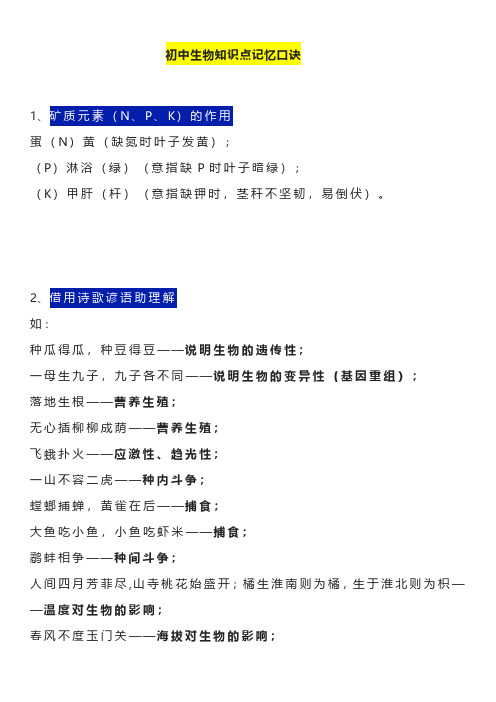 初中生物知识点记忆口诀

1、矿质元素（N、P、K）的作用
蛋（N）黄（缺氮时叶子发黄）；
（P）淋浴（绿）（意指缺 P 时叶子暗绿）；
（K）甲肝（杆）（意指缺钾时，茎秆不坚韧，易倒伏）。

2、借用诗歌谚语助理解
如：
种瓜得瓜，种豆得豆——说明生物的遗传性；
一母生九子，九子各不同——说明生物的变异性（基因重组）；
落地生根——营养生殖；
无心插柳柳成荫——营养生殖；
飞蛾扑火——应激性、趋光性；
一山不容二虎——种内斗争；
螳螂捕蝉，黄雀在后——捕食；
大鱼吃小鱼，小鱼吃虾米——捕食；
鹬蚌相争——种间斗争；
人间四月芳菲尽,山寺桃花始盛开；橘生淮南则为橘，生于淮北则为枳——温度对生物的影响；
春风不度玉门关——海拔对生物的影响；